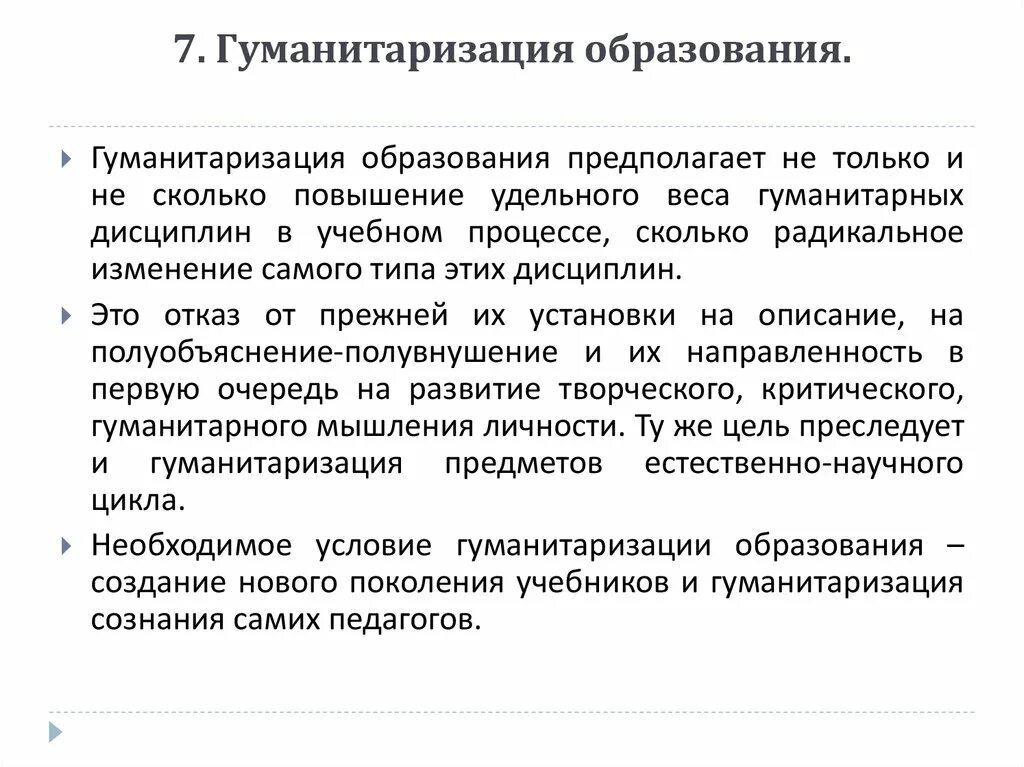 7. Гуманитаризация образования.

Гуманитаризация образования предполагает не только и не сколько повышение удельного веса гуманитарных дисциплин в учебном процессе, сколько радикальное изменение самого типа этих дисциплин.

Это отказ от прежней их установки на описание, на полуобъяснение-полувнушение и их направленность в первую очередь на развитие творческого, критического, гуманитарного мышления личности. Ту же цель преследует и гуманитаризация предметов естественно-научного цикла.

Необходимое условие гуманитаризации образования – создание нового поколения учебников и гуманитаризация сознания самих педагогов.